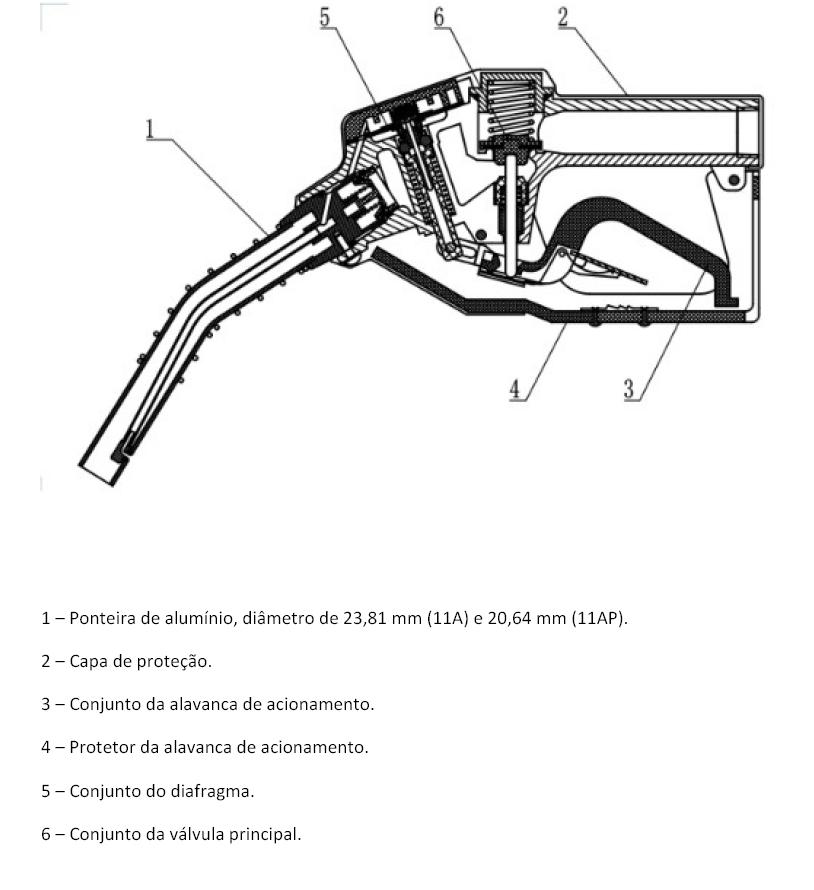 5
6
2
1
4
3

1 – Ponteira de alumínio, diâmetro de 23,81 mm (11A) e 20,64 mm (11AP).

2 – Capa de proteção.

3 – Conjunto da alavanca de acionamento.

4 – Protetor da alavanca de acionamento.

5 – Conjunto do diafragma.

6 – Conjunto da válvula principal.